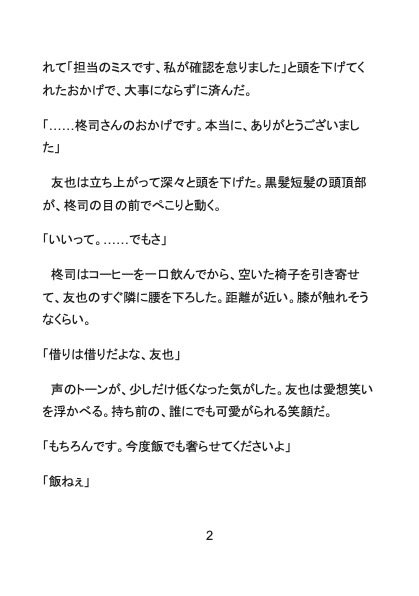 れて「担当のミスです、私が確認を怠りました」と頭を下げてくれたおかげで、大事にならずに済んだ。

「……柊司さんのおかげです。本当に、ありがとうございました」

友也は立ち上がって深々と頭を下げた。黒髪短髪の頭頂部が、柊司の目の前でぺこりと動く。

「いいって。……でもさ」

柊司はコーヒーを一口飲んでから、空いた椅子を引き寄せて、友也のすぐ隣に腰を下ろした。距離が近い。膝が触れそうなくらい。

「借りは借りだよな、友也」

声のトーンが、少しだけ低くなった気がした。友也は愛想笑いを浮かべる。持ち前の、誰にでも可愛がられる笑顔だ。

「もちろんです。今度飯でも奢らせてくださいよ」

「飯ねぇ」

2